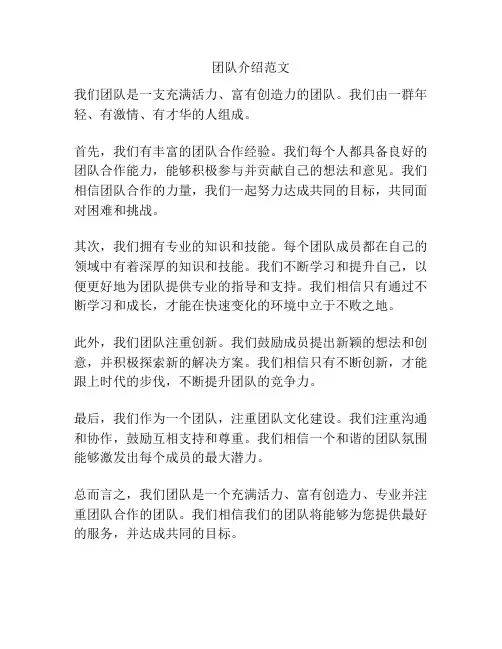 团队介绍范文

我们团队是一支充满活力、富有创造力的团队。我们由一群年轻、有激情、有才华的人组成。

首先，我们有丰富的团队合作经验。我们每个人都具备良好的团队合作能力，能够积极参与并贡献自己的想法和意见。我们相信团队合作的力量，我们一起努力达成共同的目标，共同面对困难和挑战。

其次，我们拥有专业的知识和技能。每个团队成员都在自己的领域中有着深厚的知识和技能。我们不断学习和提升自己，以便更好地为团队提供专业的指导和支持。我们相信只有通过不断学习和成长，才能在快速变化的环境中立于不败之地。

此外，我们团队注重创新。我们鼓励成员提出新颖的想法和创意，并积极探索新的解决方案。我们相信只有不断创新，才能跟上时代的步伐，不断提升团队的竞争力。

最后，我们作为一个团队，注重团队文化建设。我们注重沟通和协作，鼓励互相支持和尊重。我们相信一个和谐的团队氛围能够激发出每个成员的最大潜力。

总而言之，我们团队是一个充满活力、富有创造力、专业并注重团队合作的团队。我们相信我们的团队将能够为您提供最好的服务，并达成共同的目标。